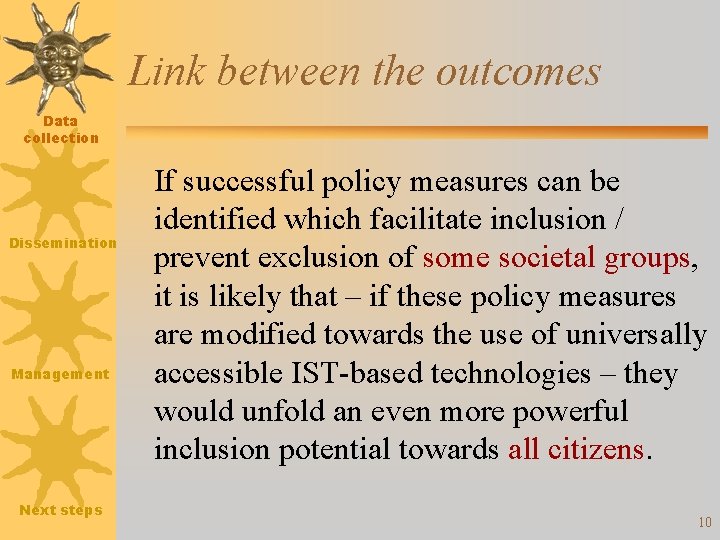 Data collection

Dissemination

Management

Next steps

Link between the outcomes

If successful policy measures can be identified which facilitate inclusion / prevent exclusion of some societal groups, it is likely that – if these policy measures are modified towards the use of universally accessible IST-based technologies – they would unfold an even more powerful inclusion potential towards all citizens.

10